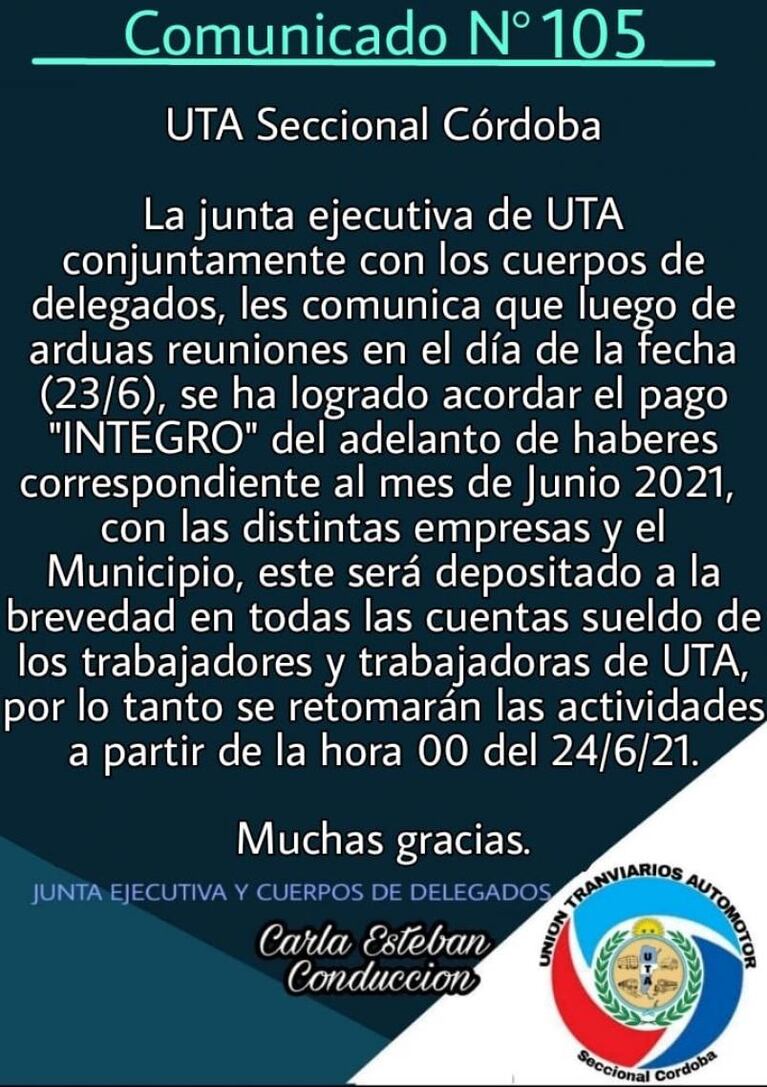 Comunicado N°105

UTA Seccional Córdoba

La junta ejecutiva de UTA conjuntamente con los cuerpos de delegados, les comunica que luego de arduas reuniones en el día de la fecha (23/6), se ha logrado acordar el pago "INTEGRO" del adelanto de haberes correspondiente al mes de Junio 2021, con las distintas empresas y el Municipio, este será depositado a la brevedad en todas las cuentas sueldo de los trabajadores y trabajadoras de UTA, por lo tanto se retomarán las actividades a partir de la hora 00 del 24/6/21.

Muchas gracias.

JUNTA EJECUTIVA Y CUERPOS DE DELEGADOS

Carla Esteban Conduccion

UNION TRANVIARIOS AUTOMOTOR

UTA

Seccional Cordoba